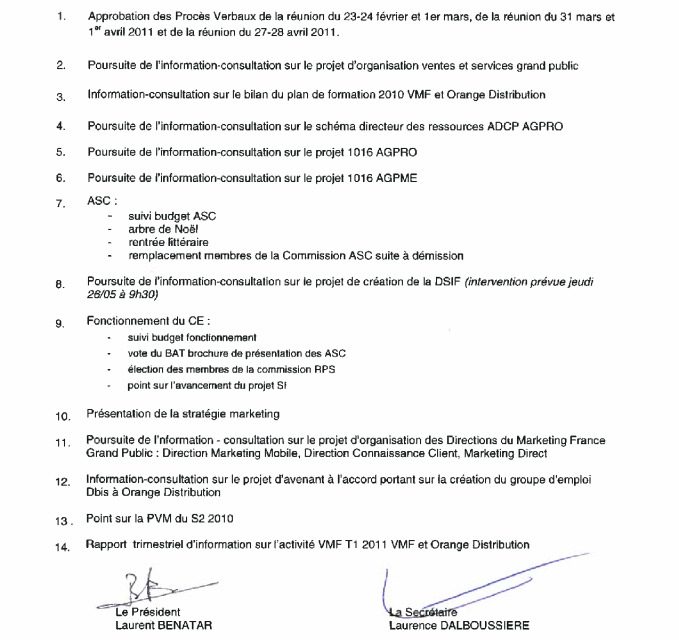 1. Approbation des Procès Verbaux de la réunion du 23-24 février et 1er mars, de la réunion du 31 mars et 1$^{er}$ avril 2011 et de la réunion du 27-28 avril 2011.

2. Poursuite de l'information-consultation sur le projet d'organisation ventes et services grand public

3. Information-consultation sur le bilan du plan de formation 2010 VMF et Orange Distribution

4. Poursuite de l'information-consultation sur le schéma directeur des ressources ADCP AGPRO

5. Poursuite de l'information-consultation sur le projet 1016 AGPRO

6. Poursuite de l'information-consultation sur le projet 1016 AGPME

7. ASC :
- suivi budget ASC
- arbre de Noël
- rentrée littéraire
- remplacement membres de la Commission ASC suite à démission

8. Poursuite de l'information-consultation sur le projet de création de la DSIF (intervention prévue jeudi 26/05 à 9h30)

9. Fonctionnement du CE :
- suivi budget fonctionnement
- vote du BAT brochure de présentation des ASC
- élection des membres de la commission RPS
- point sur l'avancement du projet SI

10. Présentation de la stratégie marketing

11. Poursuite de l'information - consultation sur le projet d'organisation des Directions du Marketing France Grand Public : Direction Marketing Mobile, Direction Connaissance Client, Marketing Direct

12. Information-consultation sur le projet d'avenant à l'accord portant sur la création du groupe d'emploi Dbis à Orange Distribution

13. Point sur la PVM du S2 2010

14. Rapport trimestriel d'information sur l'activité VMF T1 2011 VMF et Orange Distribution

Le Président
Laurent BENATAR

La Secrétaire
Laurence DALBOUSSIERE